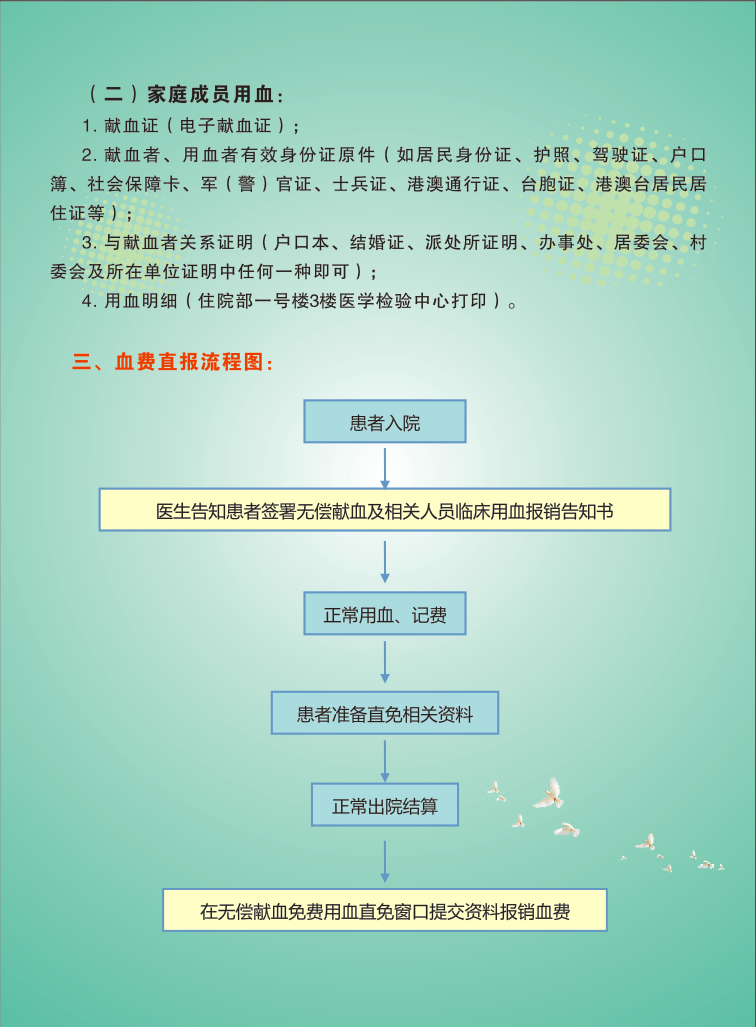 （二）家庭成员用血：

1. 献血证（电子献血证）；

2. 献血者、用血者有效身份证原件（如居民身份证、护照、驾驶证、户口簿、社会保障卡、军（警）官证、士兵证、港澳通行证、台胞证、港澳台居民居住证等）；

3. 与献血者关系证明（户口本、结婚证、派处所证明、办事处、居委会、村委会及所在单位证明中任何一种即可）；

4. 用血明细（住院部一号楼3楼医学检验中心打印）。

三、血费直报流程图：

患者入院

医生告知患者签署无偿献血及相关人员临床用血报销告知书

正常用血、记费

患者准备直免相关资料

正常出院结算

在无偿献血免费用血直免窗口提交资料报销血费